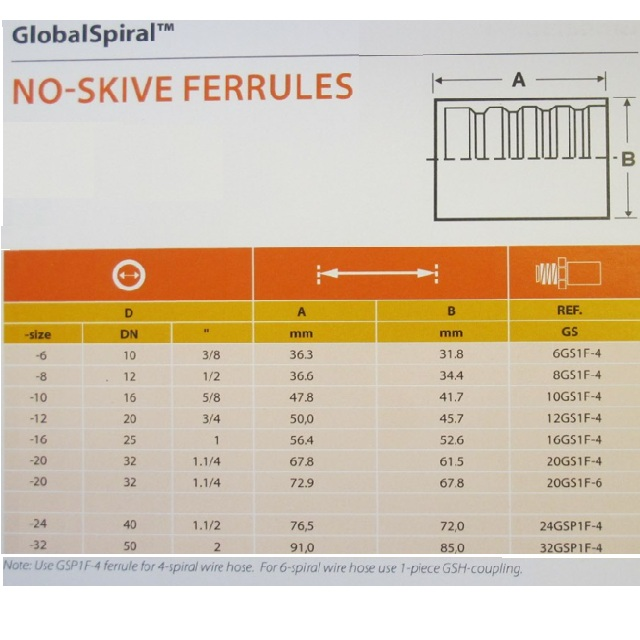 GlobalSpiral™

NO-SKIVE FERRULES

A

B

| D | | | A | B | REF. |
|---|---|---|---|---|---|
| -size | DN | " | mm | mm | GS |
| -6 | 10 | 3/8 | 36.3 | 31.8 | 6GS1F-4 |
| -8 | 12 | 1/2 | 36.6 | 34.4 | 8GS1F-4 |
| -10 | 16 | 5/8 | 47.8 | 41.7 | 10GS1F-4 |
| -12 | 20 | 3/4 | 50,0 | 45.7 | 12GS1F-4 |
| -16 | 25 | 1 | 56.4 | 52.6 | 16GS1F-4 |
| -20 | 32 | 1.1/4 | 67.8 | 61.5 | 20GS1F-4 |
| -20 | 32 | 1.1/4 | 72.9 | 67.8 | 20GS1F-6 |
| | | | | | |
| -24 | 40 | 1.1/2 | 76,5 | 72,0 | 24GSP1F-4 |
| -32 | 50 | 2 | 91,0 | 85,0 | 32GSP1F-4 |

Note: Use GSP1F-4 ferrule for 4-spiral wire hose. For 6-spiral wire hose use 1-piece GSH-coupling.